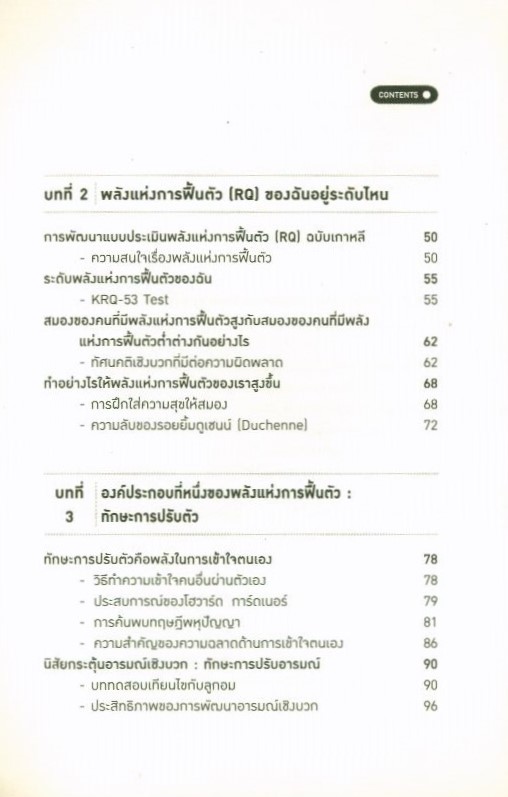 CONTENTS

บทที่ 2 พลังแห่งการฟื้นตัว (RQ) ของฉันอยู่ระดับไหน

การพัฒนาแบบประเมินพลังแห่งการฟื้นตัว (RQ) ฉบับเกาหลี 50
- ความสนใจเรื่องพลังแห่งการฟื้นตัว 50
ระดับพลังแห่งการฟื้นตัวของฉัน 55
- KRQ-53 Test 55
สมองของคนที่มีพลังแห่งการฟื้นตัวสูงกับสมองของคนที่มีพลังแห่งการฟื้นตัวต่ำต่างกันอย่างไร 62
- ทัศนคติเชิงบวกที่มีต่อความผิดพลาด 62
ทำอย่างไรให้พลังแห่งการฟื้นตัวของเราสูงขึ้น 68
- การฝึกใส่ความสุขให้สมอง 68
- ความลับของรอยยิ้มดูเชนน์ (Duchenne) 72

บทที่ 3 องค์ประกอบที่หนึ่งของพลังแห่งการฟื้นตัว : ทักษะการปรับตัว

ทักษะการปรับตัวคือพลังในการเข้าใจตนเอง 78
- วิธีทำความเข้าใจคนอื่นผ่านตัวเอง 78
- ประสบการณ์ของโฮวาร์ด การ์ดเนอร์ 79
- การค้นพบทฤษฎีพหุปัญญา 81
- ความสำคัญของความฉลาดด้านการเข้าใจตนเอง 86
นิสัยกระตุ้นอารมณ์เชิงบวก : ทักษะการปรับอารมณ์ 90
- บททดสอบเทียนไขกับลูกอม 90
- ประสิทธิภาพของการพัฒนาอารมณ์เชิงบวก 96